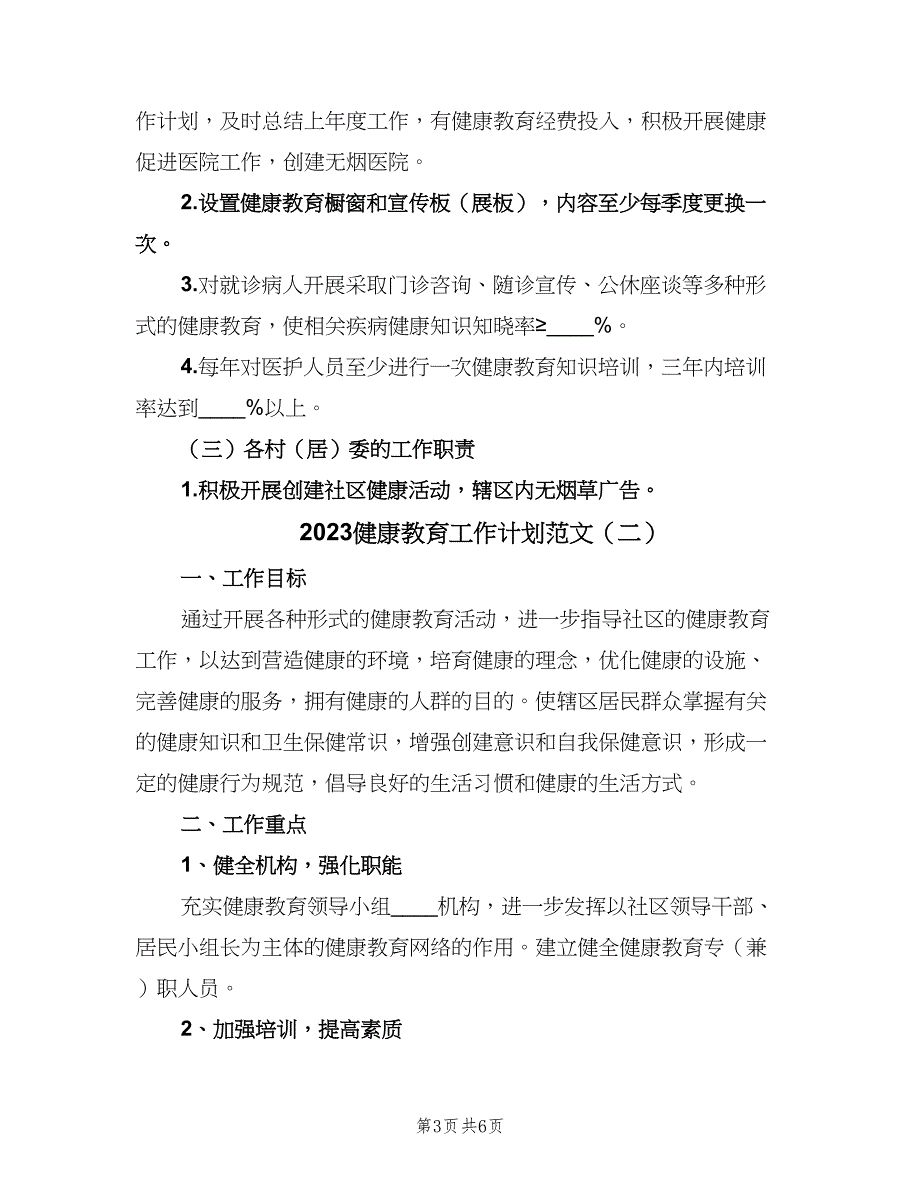 作计划，及时总结上年度工作，有健康教育经费投入，积极开展健康促进医院工作，创建无烟医院。

2.设置健康教育橱窗和宣传板（展板），内容至少每季度更换一次。

3.对就诊病人开展采取门诊咨询、随诊宣传、公休座谈等多种形式的健康教育，使相关疾病健康知识知晓率≥____%。

4.每年对医护人员至少进行一次健康教育知识培训，三年内培训率达到____%以上。

（三）各村（居）委的工作职责

1.积极开展创建社区健康活动，辖区内无烟草广告。

2023健康教育工作计划范文（二）

一、工作目标

通过开展各种形式的健康教育活动，进一步指导社区的健康教育工作，以达到营造健康的环境，培育健康的理念，优化健康的设施、完善健康的服务，拥有健康的人群的目的。使辖区居民群众掌握有关的健康知识和卫生保健常识，增强创建意识和自我保健意识，形成一定的健康行为规范，倡导良好的生活习惯和健康的生活方式。

二、工作重点

1、健全机构，强化职能

充实健康教育领导小组____机构，进一步发挥以社区领导干部、居民小组长为主体的健康教育网络的作用。建立健全健康教育专（兼）职人员。

2、加强培训，提高素质

第3页 共6页